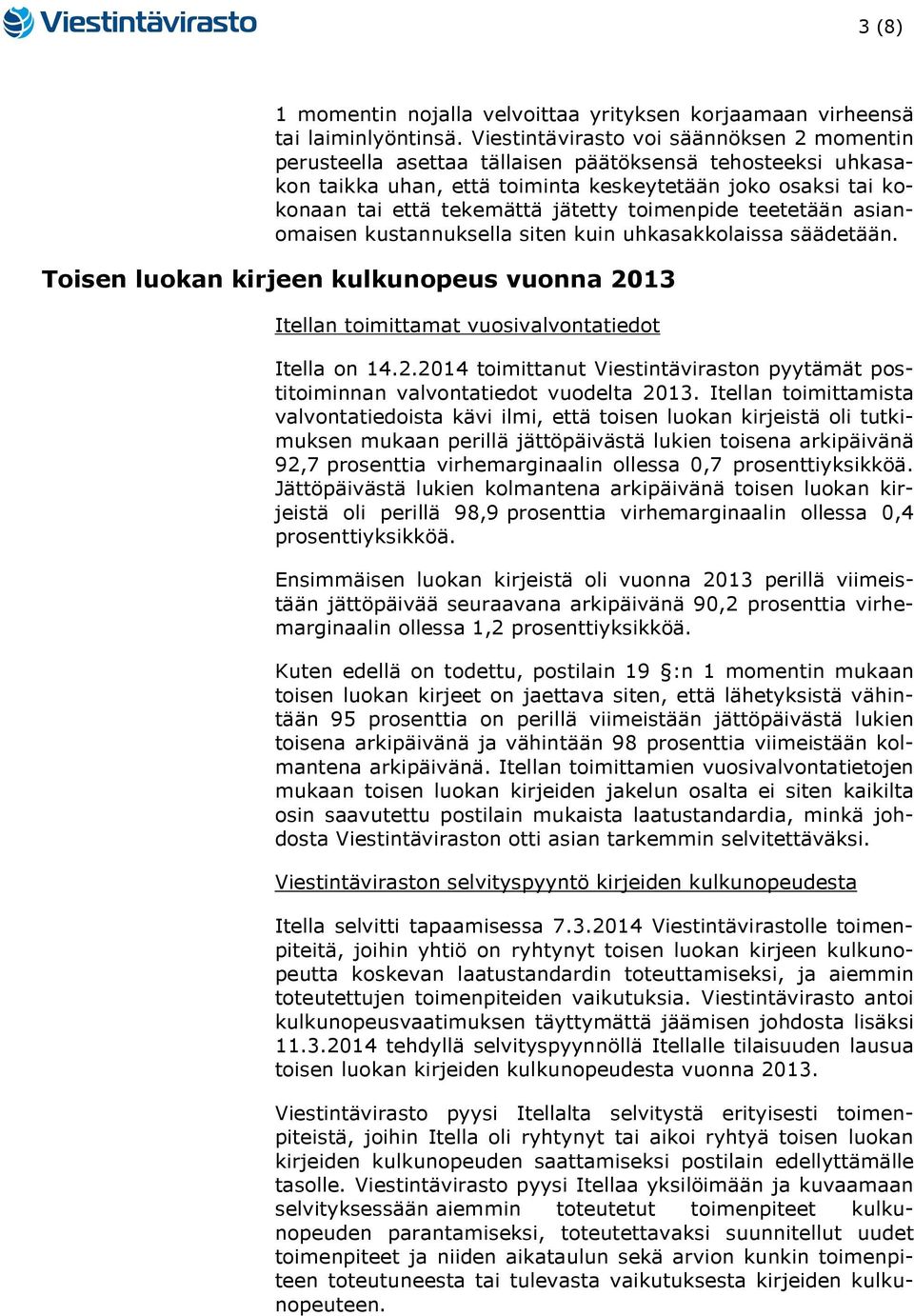 Viestintävirasto

3 (8)

1 momentin nojalla velvoittaa yrityksen korjaamaan virheensä tai laiminlyöntinsä. Viestintävirasto voi säännöksen 2 momentin perusteella asettaa tällaisen päätöksensä tehosteeksi uhkasakon taikka uhan, että toiminta keskeytetään joko osaksi tai kokonaan tai että tekemättä jätetty toimenpide teetetään asianomaisen kustannuksella siten kuin uhkasakkolaissa säädetään.

Toisen luokan kirjeen kulkunopeus vuonna 2013

Itellan toimittamat vuosivalvontatiedot

Itella on 14.2.2014 toimittanut Viestintäviraston pyytämät postitoiminnan valvontatiedot vuodelta 2013. Itellan toimittamista valvontatiedoista kävi ilmi, että toisen luokan kirjeistä oli tutkimuksen mukaan perillä jättöpäivästä lukien toisena arkipäivänä 92,7 prosenttia virhemarginaalin ollessa 0,7 prosenttiyksikköä. Jättöpäivästä lukien kolmantena arkipäivänä toisen luokan kirjeistä oli perillä 98,9 prosenttia virhemarginaalin ollessa 0,4 prosenttiyksikköä.

Ensimmäisen luokan kirjeistä oli vuonna 2013 perillä viimeistään jättöpäivää seuraavana arkipäivänä 90,2 prosenttia virhemarginaalin ollessa 1,2 prosenttiyksikköä.

Kuten edellä on todettu, postilain 19 §:n 1 momentin mukaan toisen luokan kirjeet on jaettava siten, että lähetyksistä vähintään 95 prosenttia on perillä viimeistään jättöpäivästä lukien toisena arkipäivänä ja vähintään 98 prosenttia viimeistään kolmantena arkipäivänä. Itellan toimittamien vuosivalvontatietojen mukaan toisen luokan kirjeiden jakelun osalta ei siten kaikilta osin saavutettu postilain mukaista laatustandardia, minkä johdosta Viestintäviraston otti asian tarkemmin selvitettäväksi.

Viestintäviraston selvityspyyntö kirjeiden kulkunopeudesta

Itella selvitti tapaamisessa 7.3.2014 Viestintävirastolle toimenpiteitä, joihin yhtiö on ryhtynyt toisen luokan kirjeen kulkunopeutta koskevan laatustandardin toteuttamiseksi, ja aiemmin toteutettujen toimenpiteiden vaikutuksia. Viestintävirasto antoi kulkunopeusvaatimuksen täyttymättä jäämisen johdosta lisäksi 11.3.2014 tehdyllä selvityspyynnöllä Itellalle tilaisuuden lausua toisen luokan kirjeiden kulkunopeudesta vuonna 2013.

Viestintävirasto pyysi Itellalta selvitystä erityisesti toimenpiteistä, joihin Itella oli ryhtynyt tai aikoi ryhtyä toisen luokan kirjeiden kulkunopeuden saattamiseksi postilain edellyttämälle tasolle. Viestintävirasto pyysi Itellaa yksilöimään ja kuvaamaan selvityksessään aiemmin toteutetut toimenpiteet kulkunopeuden parantamiseksi, toteutettavaksi suunnitellut uudet toimenpiteet ja niiden aikataulun sekä arvion kunkin toimenpiteen toteutuneesta tai tulevasta vaikutuksesta kirjeiden kulkunopeuteen.